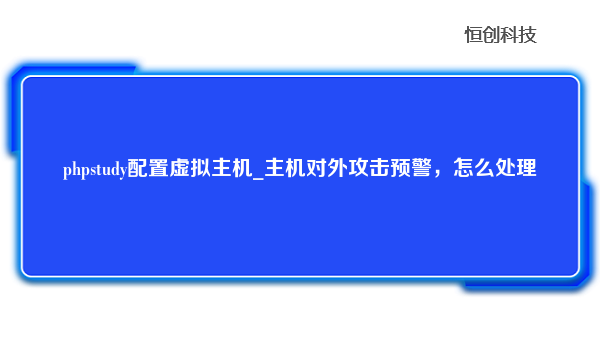 恒创科技

phpstudy配置虚拟主机_主机对外攻击预警，怎么处理